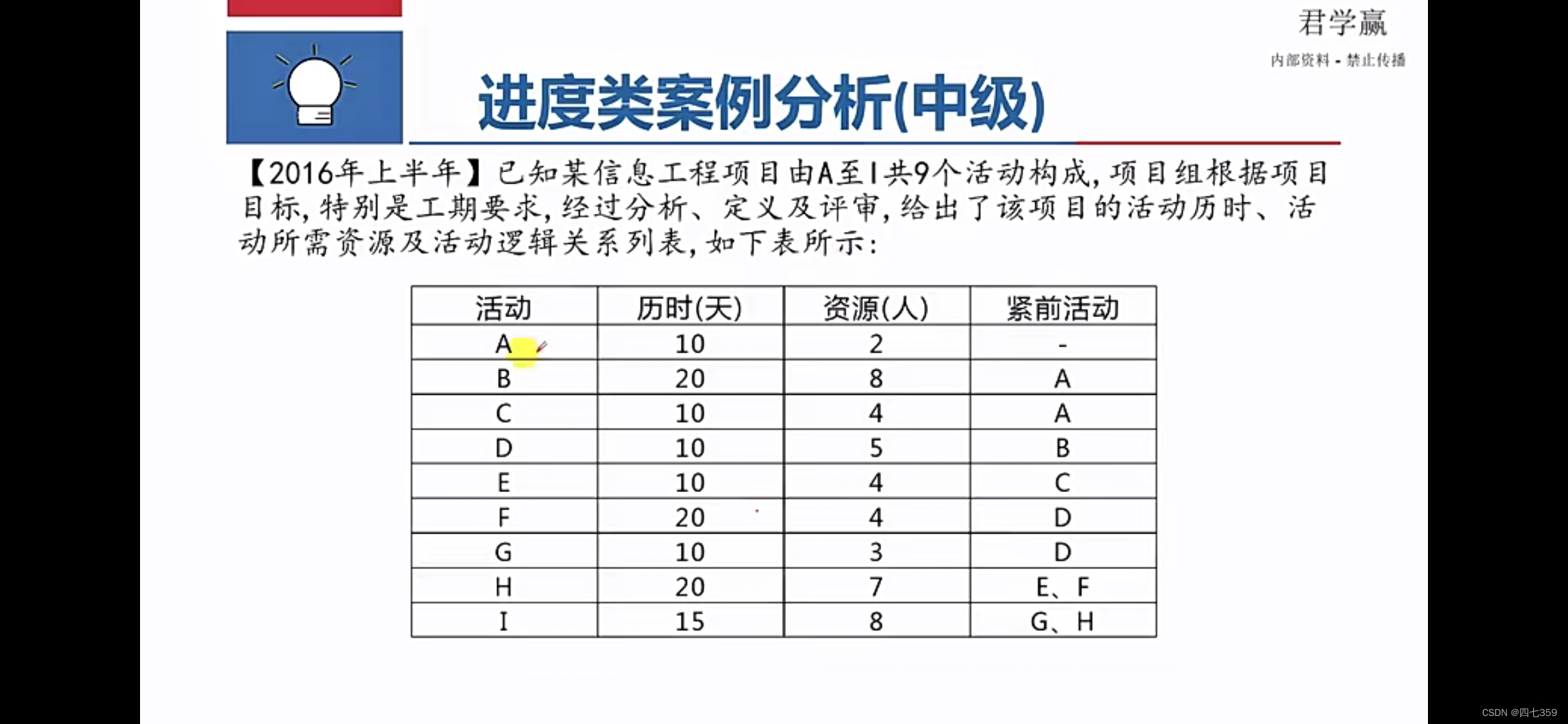 君学赢
内部资料 - 禁止传播

进度类案例分析(中级)

【2016年上半年】已知某信息工程项目由A至I共9个活动构成，项目组根据项目目标，特别是工期要求，经过分析、定义及评审，给出了该项目的活动历时、活动所需资源及活动逻辑关系列表，如下表所示：

| 活动 | 历时(天) | 资源(人) | 紧前活动 |
|---|---|---|---|
| A | 10 | 2 | - |
| B | 20 | 8 | A |
| C | 10 | 4 | A |
| D | 10 | 5 | B |
| E | 10 | 4 | C |
| F | 20 | 4 | D |
| G | 10 | 3 | D |
| H | 20 | 7 | E、F |
| I | 15 | 8 | G、H |

CSDN @四七359